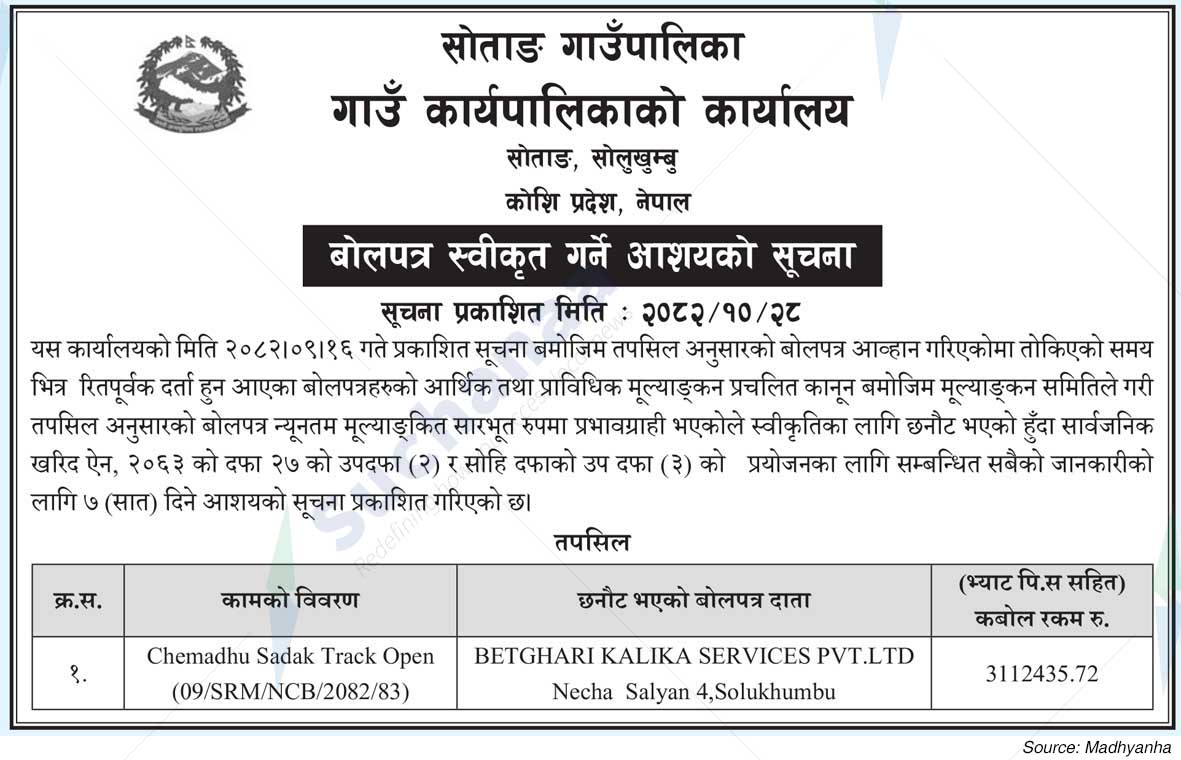 सोताङ गाउँपालिका
गाउँ कार्यपालिकाको कार्यालय
सोताङ, सोलुखुम्बु
कोशि प्रदेश, नेपाल

बोलपत्र स्वीकृत गर्ने आशयको सूचना

सूचना प्रकाशित मिति : २०८२/१०/२८

यस कार्यालयको मिति २०८२।०९।१६ गते प्रकाशित सूचना बमोजिम तपसिल अनुसारको बोलपत्र आव्हान गरिएकोमा तोकिएको समय भित्र रितपूर्वक दर्ता हुन आएका बोलपत्रहरुको आर्थिक तथा प्राविधिक मूल्याङ्कन प्रचलित कानून बमोजिम मूल्याङ्कन समितिले गरी तपसिल अनुसारको बोलपत्र न्यूनतम मूल्याङ्कित सारभूत रुपमा प्रभावग्राही भएकोले स्वीकृतिका लागि छनौट भएको हुँदा सार्वजनिक खरिद ऐन, २०६३ को दफा २७ को उपदफा (२) र सोहि दफाको उप दफा (३) को प्रयोजनका लागि सम्बन्धित सबैको जानकारीको लागि ७ (सात) दिने आशयको सूचना प्रकाशित गरिएको छ।

तपसिल

| क्र.स. | कामको विवरण | छनौट भएको बोलपत्र दाता | (भ्याट पि.स सहित) कबोल रकम रु. |
|---|---|---|---|
| १. | Chemadhu Sadak Track Open (09/SRM/NCB/2082/83) | BETGHARI KALIKA SERVICES PVT.LTD Necha Salyan 4,Solukhumbu | 3112435.72 |

Source: Madhyanha